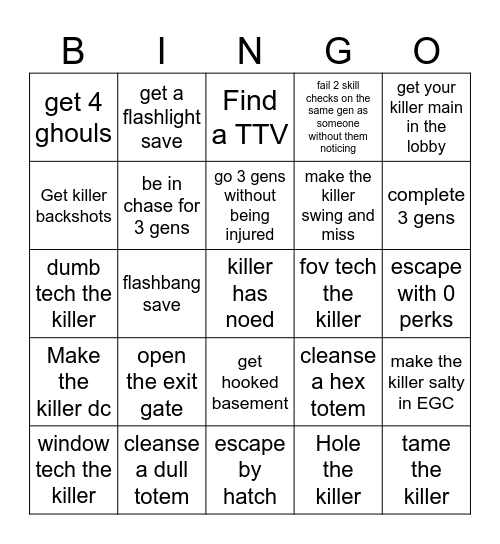 | B | I | N | G | O |
|---|---|---|---|---|
| get 4 ghouls | get a flashlight save | Find a TTV | fail 2 skill checks on the same gen as someone without them noticing | get your killer main in the lobby |
| Get killer backshots | be in chase for 3 gens | go 3 gens without being injured | make the killer swing and miss | complete 3 gens |
| dumb tech the killer | flashbang save | killer has noed | fov tech the killer | escape with 0 perks |
| Make the killer dc | open the exit gate | get hooked basement | cleanse a hex totem | make the killer salty in EGC |
| window tech the killer | cleanse a dull totem | escape by hatch | Hole the killer | tame the killer |